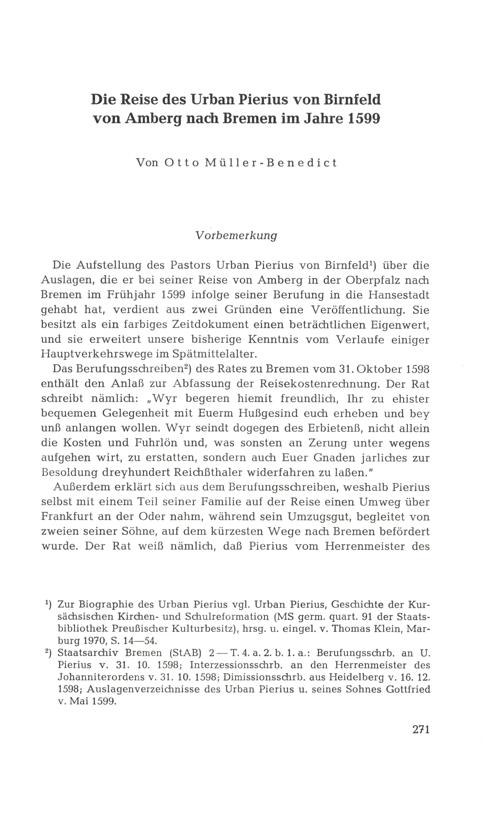 Die Reise des Urban Pierius von Birnfeld von Amberg nach Bremen im Jahre 1599

Von Otto Müller-Benedict

Vorbemerkung

Die Aufstellung des Pastors Urban Pierius von Birnfeld¹) über die Auslagen, die er bei seiner Reise von Amberg in der Oberpfalz nach Bremen im Frühjahr 1599 infolge seiner Berufung in die Hansestadt gehabt hat, verdient aus zwei Gründen eine Veröffentlichung. Sie besitzt als ein farbiges Zeitdokument einen beträchtlichen Eigenwert, und sie erweitert unsere bisherige Kenntnis vom Verlaufe einiger Hauptverkehrswege im Spätmittelalter.

Das Berufungsschreiben²) des Rates zu Bremen vom 31. Oktober 1598 enthält den Anlaß zur Abfassung der Reisekostenrechnung. Der Rat schreibt nämlich: „Wyr begeren hiemit freundlich, Ihr zu ehister bequemen Gelegenheit mit Euerm Hußgesind euch erheben und bey unß anlangen wollen. Wyr seindt dogegen des Erbietenß, nicht allein die Kosten und Fuhrlön und, was sonsten an Zerung unter wegens aufgehen wirt, zu erstatten, sondern auch Euer Gnaden jarliches zur Besoldung dreyhundert Reichßthaler widerfahren zu laßen."

Außerdem erklärt sich aus dem Berufungsschreiben, weshalb Pierius selbst mit einem Teil seiner Familie auf der Reise einen Umweg über Frankfurt an der Oder nahm, während sein Umzugsgut, begleitet von zweien seiner Söhne, auf dem kürzesten Wege nach Bremen befördert wurde. Der Rat weiß nämlich, daß Pierius vom Herrenmeister des

¹) Zur Biographie des Urban Pierius vgl. Urban Pierius, Geschichte der Kursächsischen Kirchen- und Schulreformation (MS germ. quart. 91 der Staatsbibliothek Preußischer Kulturbesitz), hrsg. u. eingel. v. Thomas Klein, Marburg 1970, S. 14—54.
²) Staatsarchiv Bremen (StAB) 2 — T. 4. a. 2. b. 1. a.: Berufungsschrb. an U. Pierius v. 31. 10. 1598; Interzessionsschrb. an den Herrenmeister des Johanniterordens v. 31. 10. 1598; Dimissionsschrb. aus Heidelberg v. 16. 12. 1598; Auslagenverzeichnisse des Urban Pierius u. seines Sohnes Gottfried v. Mai 1599.

271